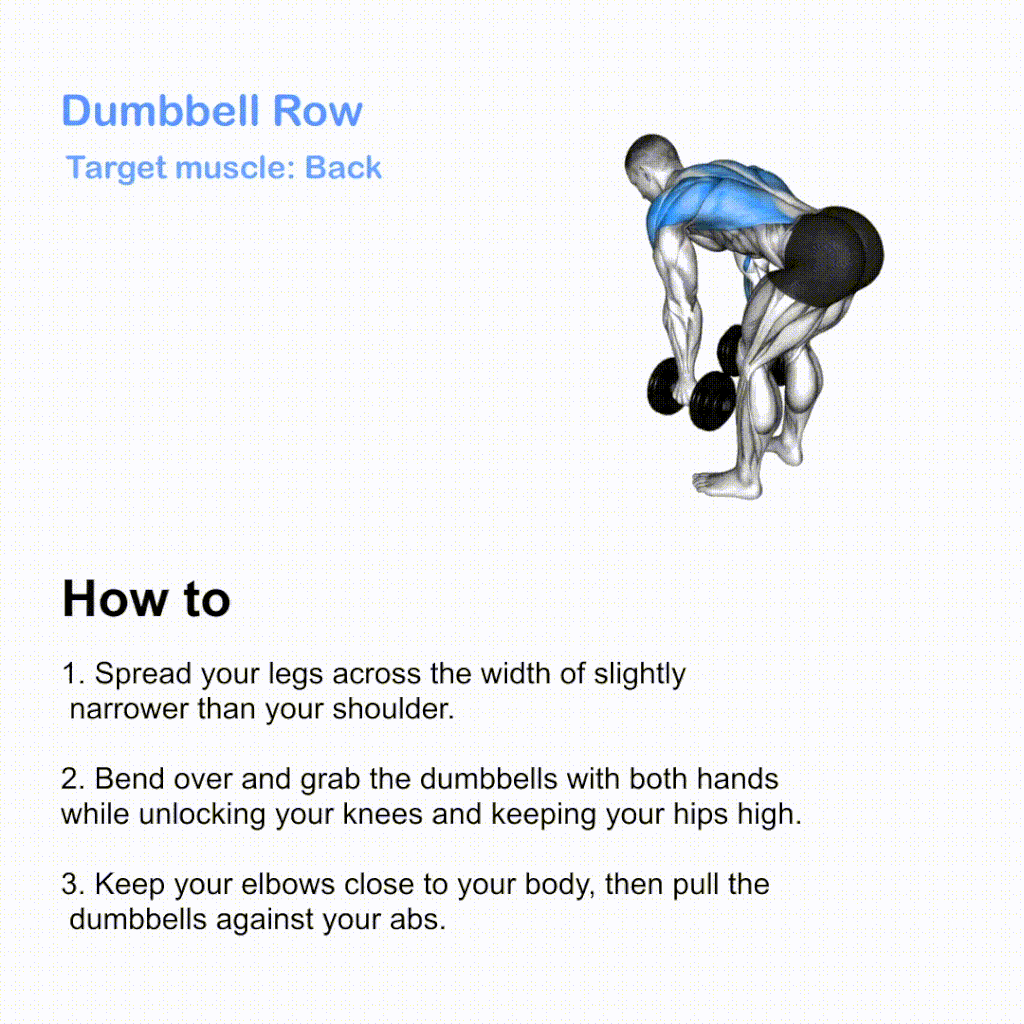 Dumbbell Row
Target muscle: Back

How to

1. Spread your legs across the width of slightly narrower than your shoulder.

2. Bend over and grab the dumbbells with both hands while unlocking your knees and keeping your hips high.

3. Keep your elbows close to your body, then pull the dumbbells against your abs.